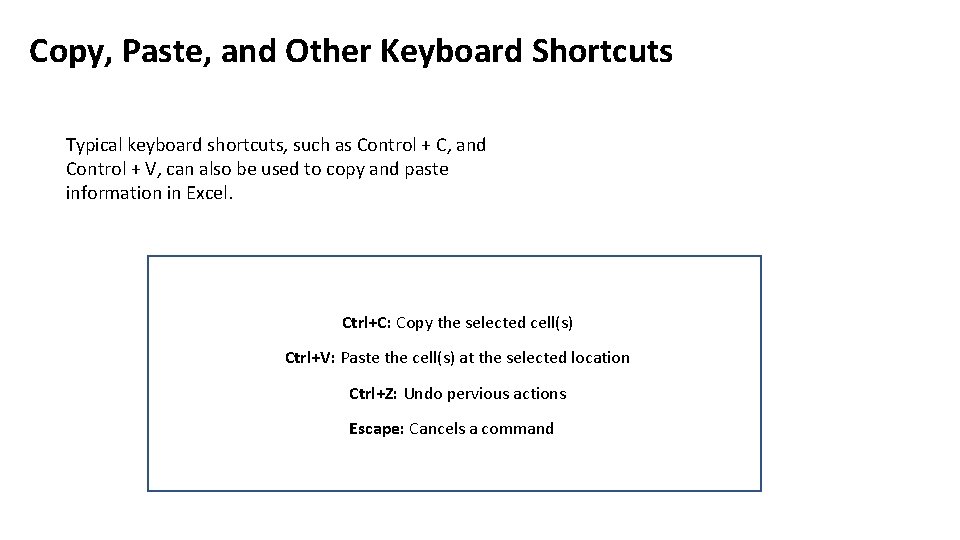 Copy, Paste, and Other Keyboard Shortcuts

Typical keyboard shortcuts, such as Control + C, and Control + V, can also be used to copy and paste information in Excel.

Ctrl+C: Copy the selected cell(s)

Ctrl+V: Paste the cell(s) at the selected location

Ctrl+Z: Undo pervious actions

Escape: Cancels a command